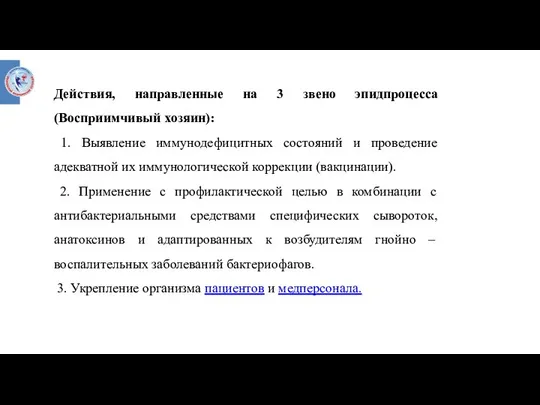 Действия, направленные на 3 звено эпидпроцесса (Восприимчивый хозяин):

1. Выявление иммунодефицитных состояний и проведение адекватной их иммунологической коррекции (вакцинации).

2. Применение с профилактической целью в комбинации с антибактериальными средствами специфических сывороток, анатоксинов и адаптированных к возбудителям гнойно – воспалительных заболеваний бактериофагов.

3. Укрепление организма пациентов и медперсонала.